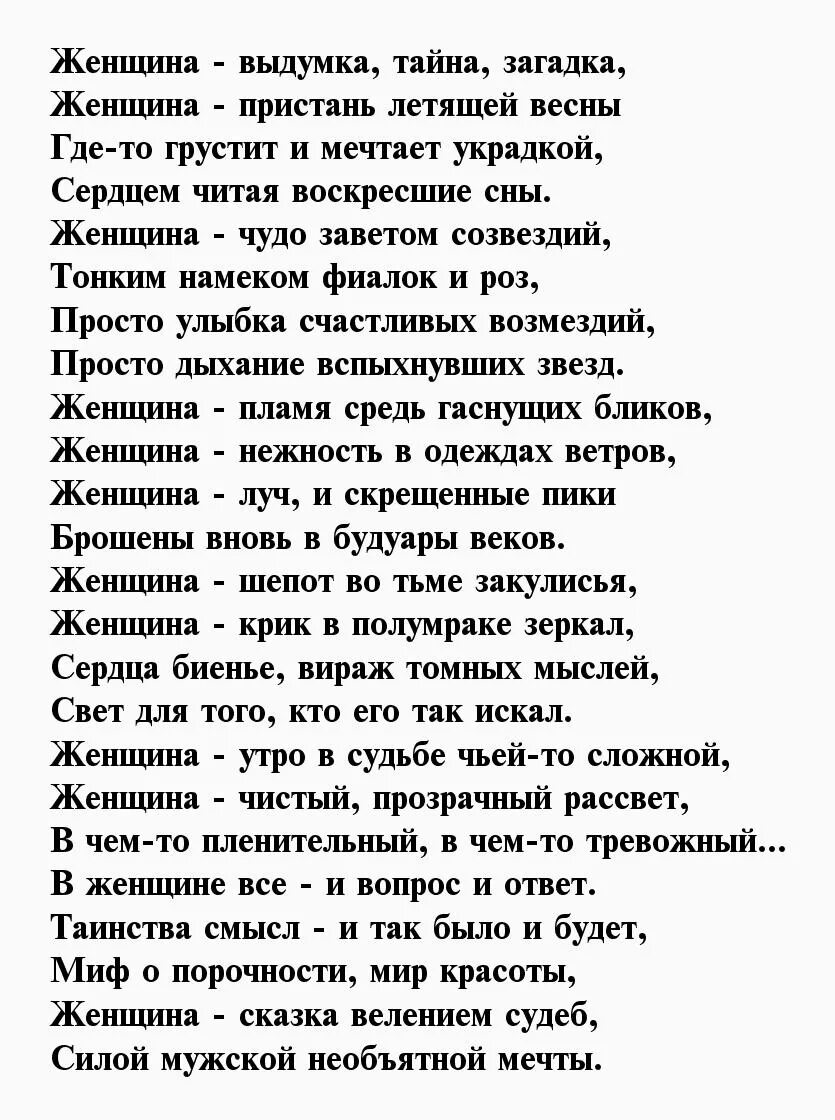 Женщина - выдумка, тайна, загадка,
Женщина - пристань летящей весны
Где-то грустит и мечтает украдкой,
Сердцем читая воскресшие сны.
Женщина - чудо заветом созвездий,
Тонким намеком фиалок и роз,
Просто улыбка счастливых возмездий,
Просто дыхание вспыхнувших звезд.
Женщина - пламя средь гаснущих бликов,
Женщина - нежность в одеждах ветров,
Женщина - луч, и скрещенные пики
Брошены вновь в будуары веков.
Женщина - шепот во тьме закулисья,
Женщина - крик в полумраке зеркал,
Сердца биенье, вираж томных мыслей,
Свет для того, кто его так искал.
Женщина - утро в судьбе чьей-то сложной,
Женщина - чистый, прозрачный рассвет,
В чем-то пленительный, в чем-то тревожный...
В женщине все - и вопрос и ответ.
Таинства смысл - и так было и будет,
Миф о порочности, мир красоты,
Женщина - сказка велением судеб,
Силой мужской необъятной мечты.